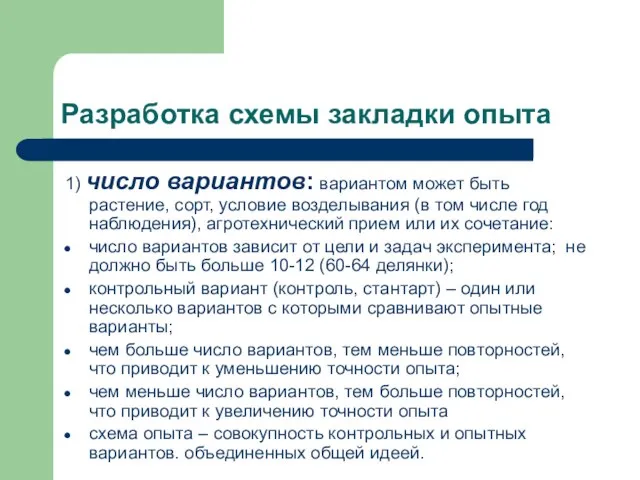 Разработка схемы закладки опыта

1) число вариантов: вариантом может быть растение, сорт, условие возделывания (в том числе год наблюдения), агротехнический прием или их сочетание:

• число вариантов зависит от цели и задач эксперимента; не должно быть больше 10-12 (60-64 делянки);
• контрольный вариант (контроль, стантарт) – один или несколько вариантов с которыми сравнивают опытные варианты;
• чем больше число вариантов, тем меньше повторностей, что приводит к уменьшению точности опыта;
• чем меньше число вариантов, тем больше повторностей, что приводит к увеличению точности опыта
• схема опыта – совокупность контрольных и опытных вариантов. объединенных общей идеей.